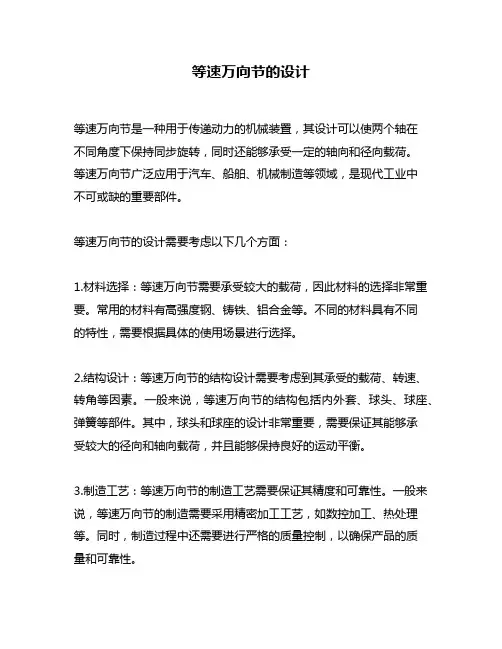 等速万向节的设计

等速万向节是一种用于传递动力的机械装置，其设计可以使两个轴在不同角度下保持同步旋转，同时还能够承受一定的轴向和径向载荷。等速万向节广泛应用于汽车、船舶、机械制造等领域，是现代工业中不可或缺的重要部件。

等速万向节的设计需要考虑以下几个方面：

1.材料选择：等速万向节需要承受较大的载荷，因此材料的选择非常重要。常用的材料有高强度钢、铸铁、铝合金等。不同的材料具有不同的特性，需要根据具体的使用场景进行选择。

2.结构设计：等速万向节的结构设计需要考虑到其承受的载荷、转速、转角等因素。一般来说，等速万向节的结构包括内外套、球头、球座、弹簧等部件。其中，球头和球座的设计非常重要，需要保证其能够承受较大的径向和轴向载荷，并且能够保持良好的运动平衡。

3.制造工艺：等速万向节的制造工艺需要保证其精度和可靠性。一般来说，等速万向节的制造需要采用精密加工工艺，如数控加工、热处理等。同时，制造过程中还需要进行严格的质量控制，以确保产品的质量和可靠性。